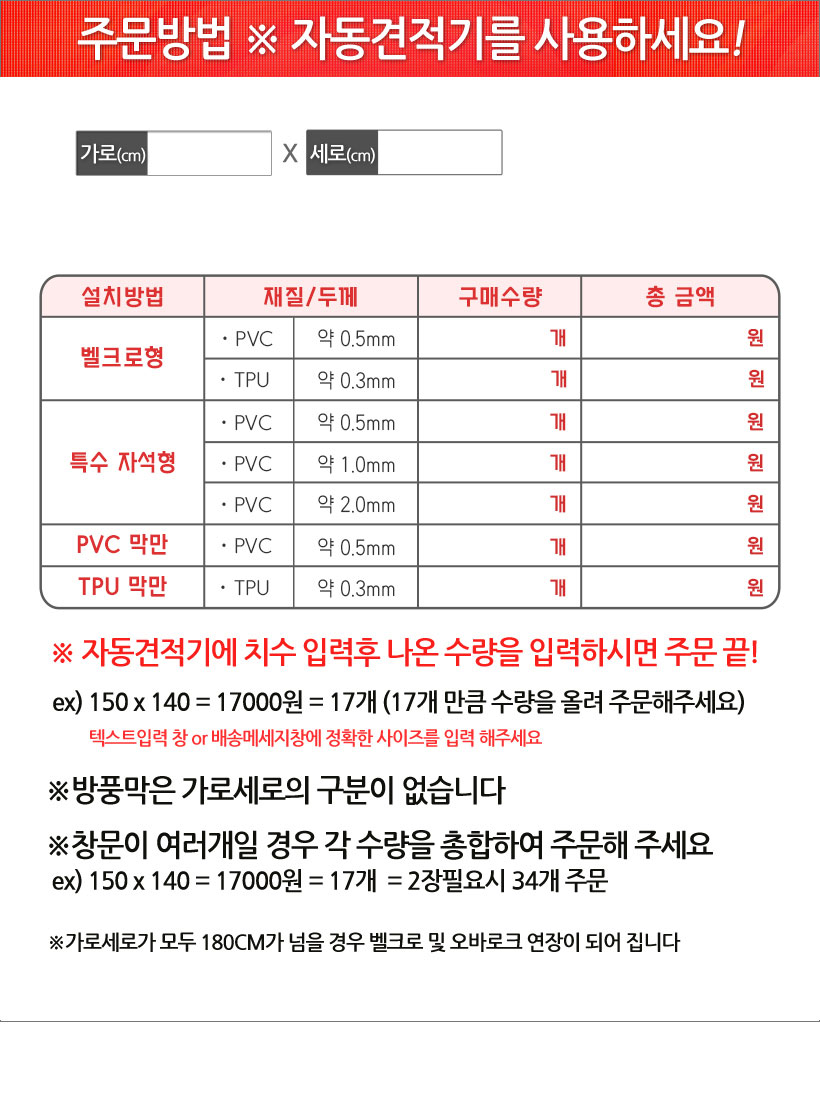 주문방법 ※ 자동견적기를 사용하세요!

가로(cm) X 세로(cm)

| 설치방법 | 재질/두께 | | 구매수량 | 총 금액 |
|---|---|---|---|---|
| 벨크로형 | · PVC | 약 0.5mm | 개 | 원 |
| | · TPU | 약 0.3mm | 개 | 원 |
| 특수 자석형 | · PVC | 약 0.5mm | 개 | 원 |
| | · PVC | 약 1.0mm | 개 | 원 |
| | · PVC | 약 2.0mm | 개 | 원 |
| PVC 막만 | · PVC | 약 0.5mm | 개 | 원 |
| TPU 막만 | · TPU | 약 0.3mm | 개 | 원 |

※ 자동견적기에 치수 입력후 나온 수량을 입력하시면 주문 끝!

ex) 150 x 140 = 17000원 = 17개 (17개 만큼 수량을 올려 주문해주세요)

텍스트입력 창 or 배송메세지창에 정확한 사이즈를 입력 해주세요

※방풍막은 가로세로의 구분이 없습니다

※창문이 여러개일 경우 각 수량을 총합하여 주문해 주세요

ex) 150 x 140 = 17000원 = 17개 = 2장필요시 34개 주문

※가로세로가 모두 180CM가 넘을 경우 벨크로 및 오바로크 연장이 되어 집니다